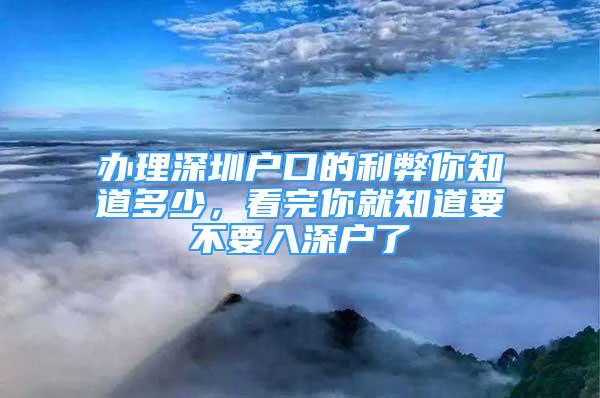 办理深圳户口的利弊你知道多少，看完你就知道要不要入深户了